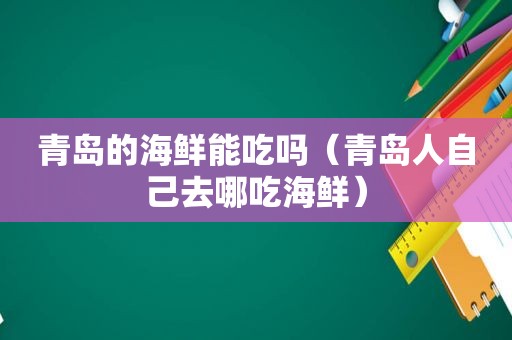 青岛的海鲜能吃吗（青岛人自己去哪吃海鲜）